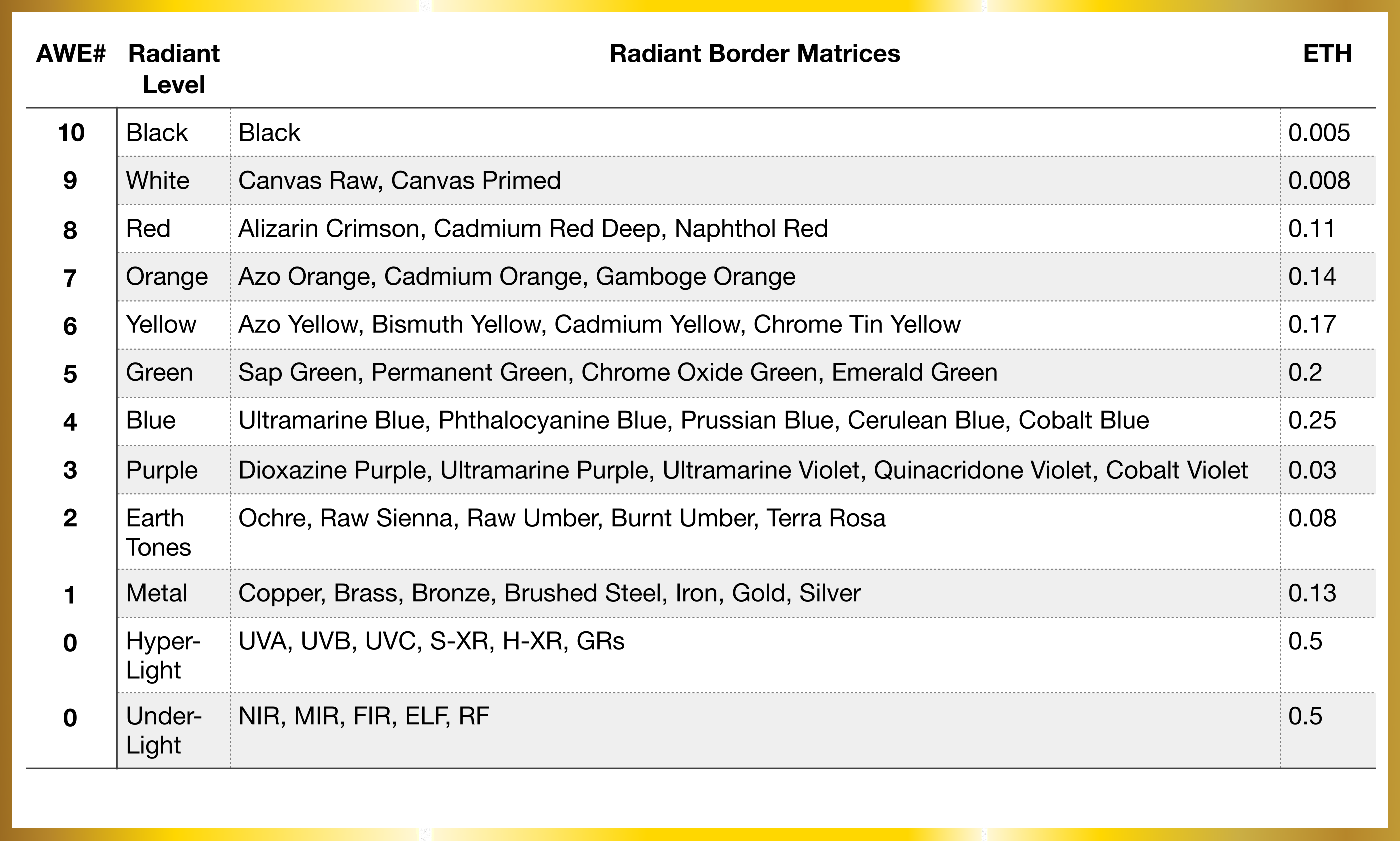 | AWE# | Radiant Level | Radiant Border Matrices | ETH |
|---|---|---|---|
| 10 | Black | Black | 0.005 |
| 9 | White | Canvas Raw, Canvas Primed | 0.008 |
| 8 | Red | Alizarin Crimson, Cadmium Red Deep, Naphthol Red | 0.11 |
| 7 | Orange | Azo Orange, Cadmium Orange, Gamboge Orange | 0.14 |
| 6 | Yellow | Azo Yellow, Bismuth Yellow, Cadmium Yellow, Chrome Tin Yellow | 0.17 |
| 5 | Green | Sap Green, Permanent Green, Chrome Oxide Green, Emerald Green | 0.2 |
| 4 | Blue | Ultramarine Blue, Phthalocyanine Blue, Prussian Blue, Cerulean Blue, Cobalt Blue | 0.25 |
| 3 | Purple | Dioxazine Purple, Ultramarine Purple, Ultramarine Violet, Quinacridone Violet, Cobalt Violet | 0.03 |
| 2 | Earth Tones | Ochre, Raw Sienna, Raw Umber, Burnt Umber, Terra Rosa | 0.08 |
| 1 | Metal | Copper, Brass, Bronze, Brushed Steel, Iron, Gold, Silver | 0.13 |
| 0 | Hyper-Light | UVA, UVB, UVC, S-XR, H-XR, GRs | 0.5 |
| 0 | Under-Light | NIR, MIR, FIR, ELF, RF | 0.5 |